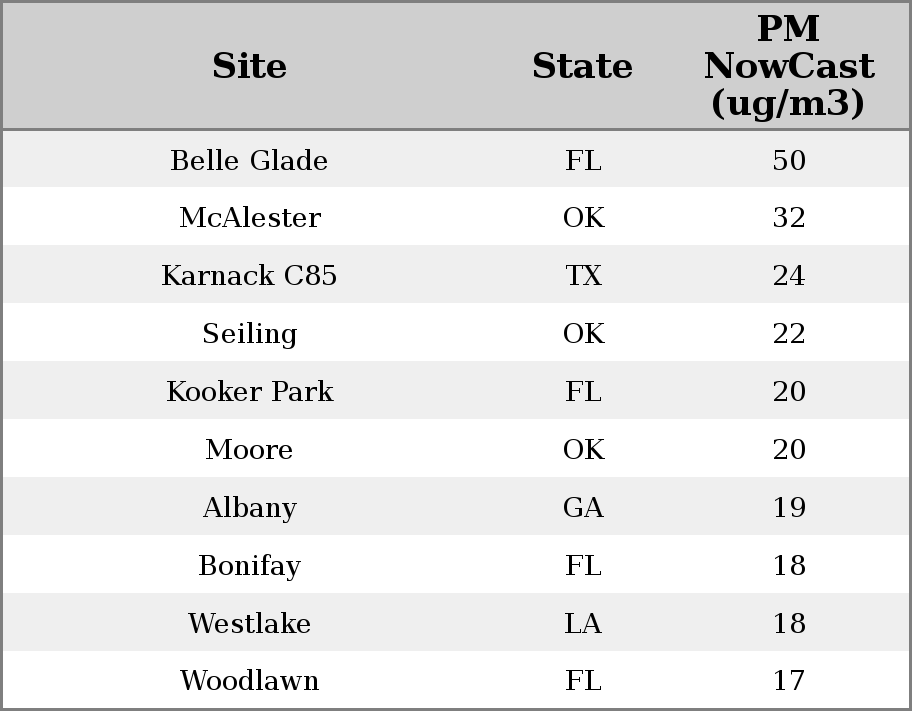 | Site | State | PM NowCast (ug/m3) |
|---|---|---|
| Belle Glade | FL | 50 |
| McAlester | OK | 32 |
| Karnack C85 | TX | 24 |
| Seiling | OK | 22 |
| Kooker Park | FL | 20 |
| Moore | OK | 20 |
| Albany | GA | 19 |
| Bonifay | FL | 18 |
| Westlake | LA | 18 |
| Woodlawn | FL | 17 |